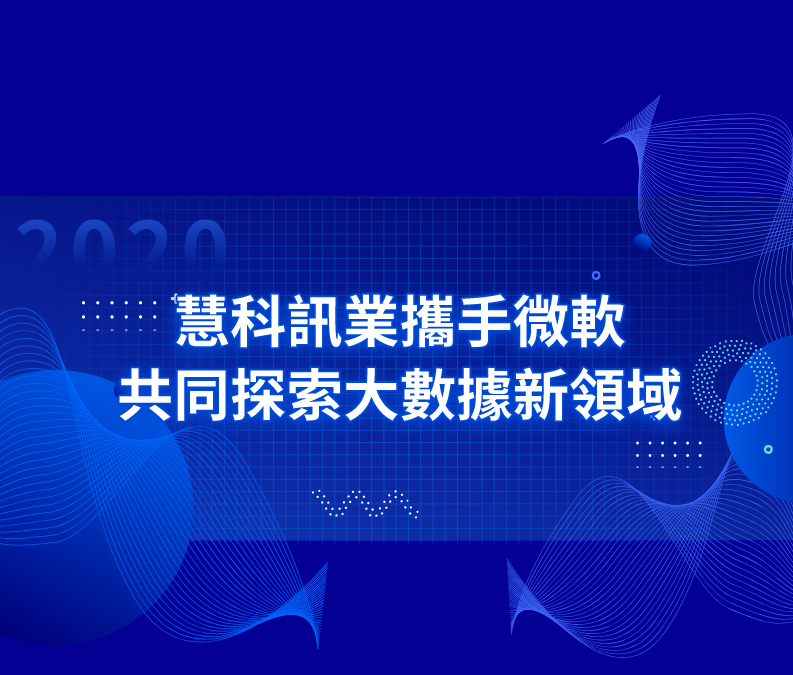 2020

慧科訊業攜手微軟
共同探索大數據新領域